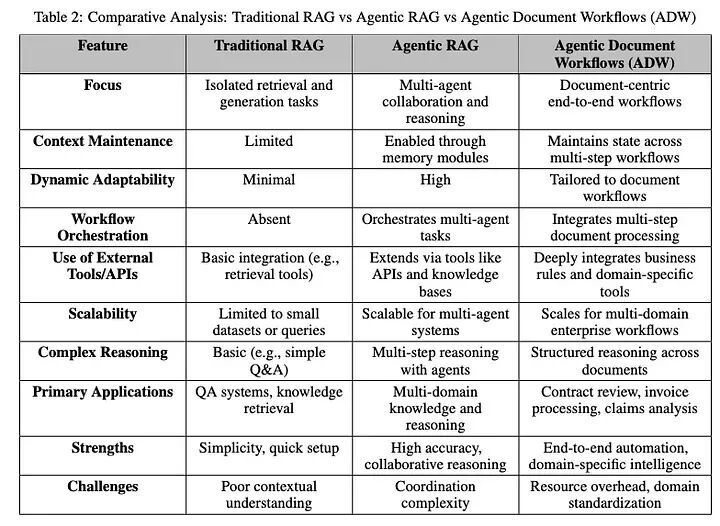 Table 2: Comparative Analysis: Traditional RAG vs Agentic RAG vs Agentic Document Workflows (ADW)

| Feature | Traditional RAG | Agentic RAG | Agentic Document Workflows (ADW) |
|---|---|---|---|
| Focus | Isolated retrieval and generation tasks | Multi-agent collaboration and reasoning | Document-centric end-to-end workflows |
| Context Maintenance | Limited | Enabled through memory modules | Maintains state across multi-step workflows |
| Dynamic Adaptability | Minimal | High | Tailored to document workflows |
| Workflow Orchestration | Absent | Orchestrates multi-agent tasks | Integrates multi-step document processing |
| Use of External Tools/APIs | Basic integration (e.g., retrieval tools) | Extends via tools like APIs and knowledge bases | Deeply integrates business rules and domain-specific tools |
| Scalability | Limited to small datasets or queries | Scalable for multi-agent systems | Scales for multi-domain enterprise workflows |
| Complex Reasoning | Basic (e.g., simple Q&A) | Multi-step reasoning with agents | Structured reasoning across documents |
| Primary Applications | QA systems, knowledge retrieval | Multi-domain knowledge and reasoning | Contract review, invoice processing, claims analysis |
| Strengths | Simplicity, quick setup | High accuracy, collaborative reasoning | End-to-end automation, domain-specific intelligence |
| Challenges | Poor contextual understanding | Coordination complexity | Resource overhead, domain standardization |